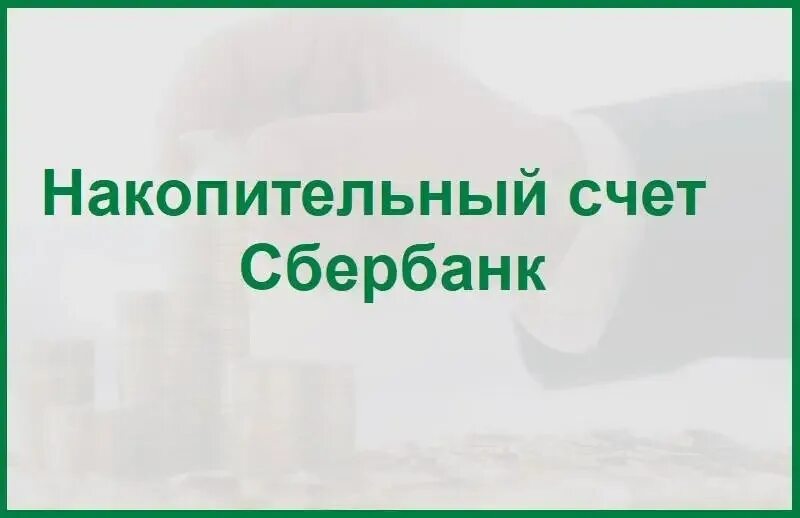 Накопительный счет
Сбербанк